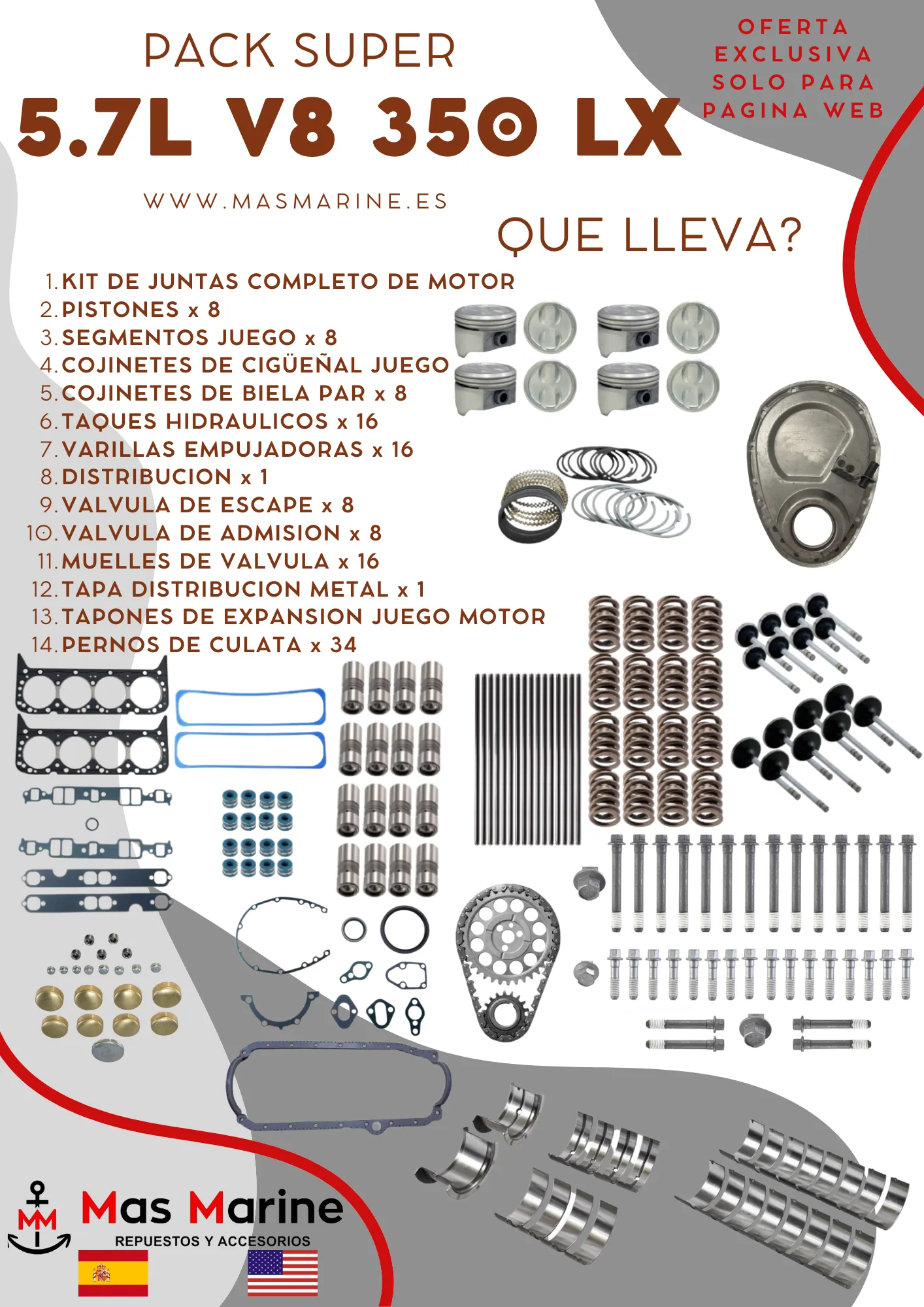 PACK SUPER

5.7L V8 350 LX

OFERTA EXCLUSIVA SOLO PARA PAGINA WEB

WWW.MASMARINE.ES

QUE LLEVA?

1. KIT DE JUNTAS COMPLETO DE MOTOR
2. PISTONES x 8
3. SEGMENTOS JUEGO x 8
4. COJINETES DE CIGÜEÑAL JUEGO
5. COJINETES DE BIELA PAR x 8
6. TAQUES HIDRAULICOS x 16
7. VARILLAS EMPUJADORAS x 16
8. DISTRIBUCION x 1
9. VALVULA DE ESCAPE x 8
10. VALVULA DE ADMISION x 8
11. MUELLES DE VALVULA x 16
12. TAPA DISTRIBUCION METAL x 1
13. TAPONES DE EXPANSION JUEGO MOTOR
14. PERNOS DE CULATA x 34

MM
Mas Marine
REPUESTOS Y ACCESORIOS